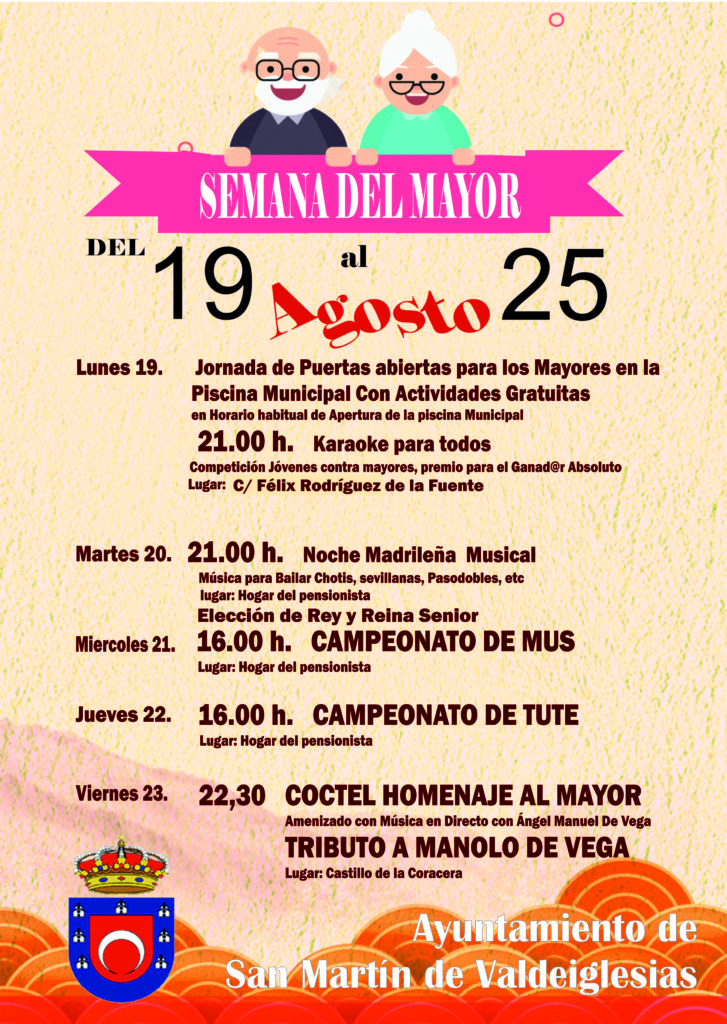 SEMANA DEL MAYOR

DEL 19 al 25 Agosto

Lunes 19. Jornada de Puertas abiertas para los Mayores en la Piscina Municipal Con Actividades Gratuitas
en Horario habitual de Apertura de la piscina Municipal
21.00 h. Karaoke para todos
Competición Jóvenes contra mayores, premio para el Ganad@r Absoluto
Lugar: C/ Félix Rodríguez de la Fuente

Martes 20. 21.00 h. Noche Madrileña Musical
Música para Bailar Chotis, sevillanas, Pasodobles, etc
lugar: Hogar del pensionista
Elección de Rey y Reina Senior

Miercoles 21. 16.00 h. CAMPEONATO DE MUS
Lugar: Hogar del pensionista

Jueves 22. 16.00 h. CAMPEONATO DE TUTE
Lugar: Hogar del pensionista

Viernes 23. 22,30 COCTEL HOMENAJE AL MAYOR
Amenizado con Música en Directo con Ángel Manuel De Vega
TRIBUTO A MANOLO DE VEGA
Lugar: Castillo de la Coracera

Ayuntamiento de San Martín de Valdeiglesias